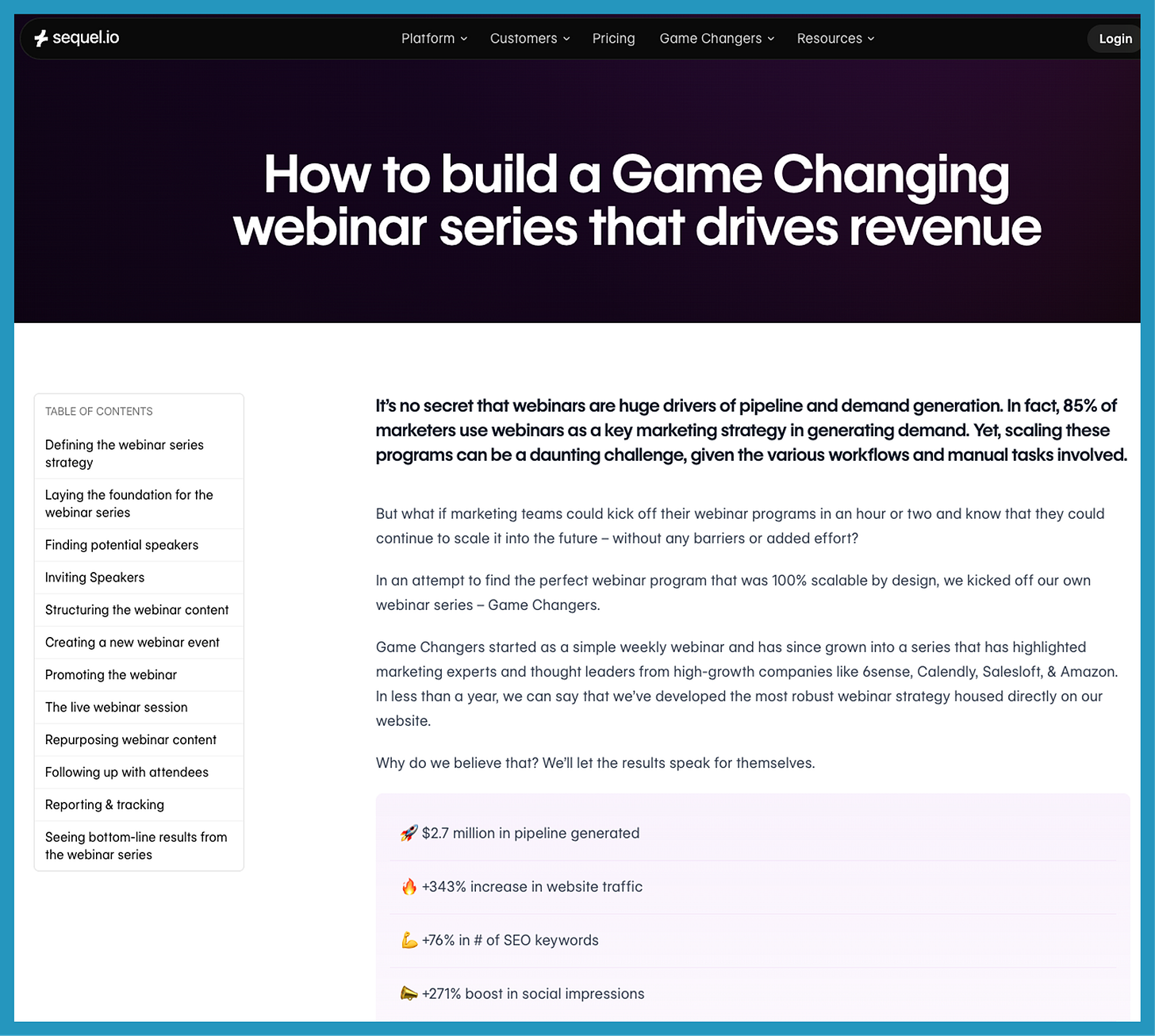 sequel.io

Platform Customers Pricing Game Changers Resources

Login

How to build a Game Changing webinar series that drives revenue

TABLE OF CONTENTS

Defining the webinar series strategy

Laying the foundation for the webinar series

Finding potential speakers

Inviting Speakers

Structuring the webinar content

Creating a new webinar event

Promoting the webinar

The live webinar session

Repurposing webinar content

Following up with attendees

Reporting & tracking

Seeing bottom-line results from the webinar series

It's no secret that webinars are huge drivers of pipeline and demand generation. In fact, 85% of marketers use webinars as a key marketing strategy in generating demand. Yet, scaling these programs can be a daunting challenge, given the various workflows and manual tasks involved.

But what if marketing teams could kick off their webinar programs in an hour or two and know that they could continue to scale it into the future – without any barriers or added effort?

In an attempt to find the perfect webinar program that was 100% scalable by design, we kicked off our own webinar series – Game Changers.

Game Changers started as a simple weekly webinar and has since grown into a series that has highlighted marketing experts and thought leaders from high-growth companies like 6sense, Calendly, Salesloft, & Amazon. In less than a year, we can say that we've developed the most robust webinar strategy housed directly on our website.

Why do we believe that? We'll let the results speak for themselves.

🚀 $2.7 million in pipeline generated

🔥 +343% increase in website traffic

💪 +76% in # of SEO keywords

📣 +271% boost in social impressions